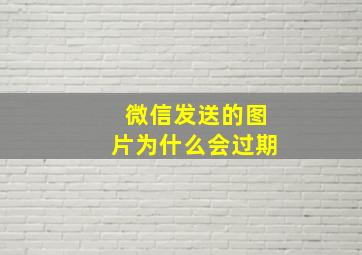 微信发送的图片为什么会过期